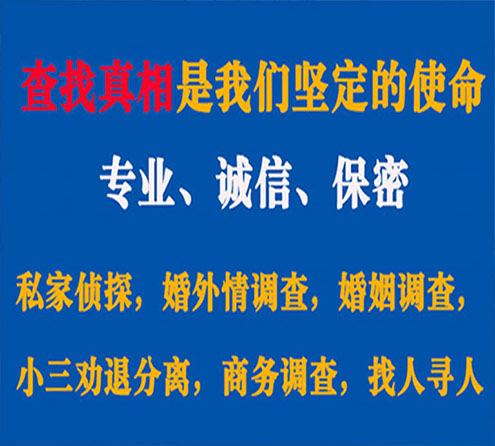 查找真相是我们坚定的使命

专业、诚信、保密

私家侦探，婚外情调查，婚姻调查，

小三劝退分离，商务调查，找人寻人